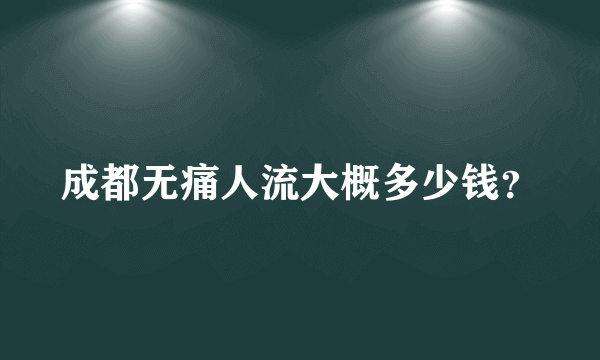 成都无痛人流大概多少钱？